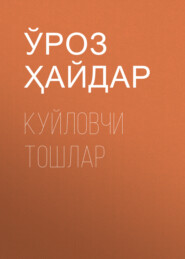 ЎРОЗ ҲАЙДАР

КУЙЛОВЧИ ТОШЛАР